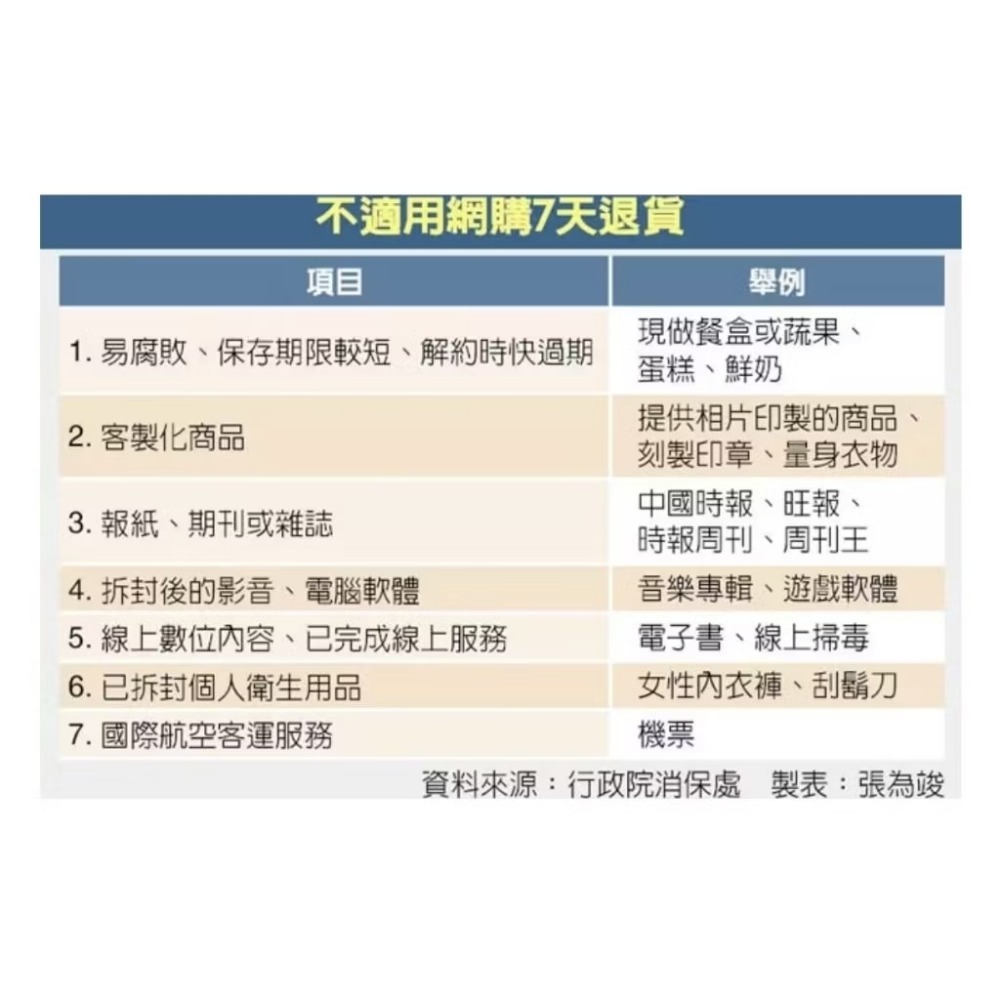 不適用網購7天退貨

| 項目 | 舉例 |
|---|---|
| 1. 易腐敗、保存期限較短、解約時快過期 | 現做餐盒或蔬果、蛋糕、鮮奶 |
| 2. 客製化商品 | 提供相片印製的商品、刻製印章、量身衣物 |
| 3. 報紙、期刊或雜誌 | 中國時報、旺報、時報周刊、周刊王 |
| 4. 拆封後的影音、電腦軟體 | 音樂專輯、遊戲軟體 |
| 5. 線上數位內容、已完成線上服務 | 電子書、線上掃毒 |
| 6. 已拆封個人衛生用品 | 女性內衣褲、刮鬍刀 |
| 7. 國際航空客運服務 | 機票 |

資料來源：行政院消保處　製表：張為竣